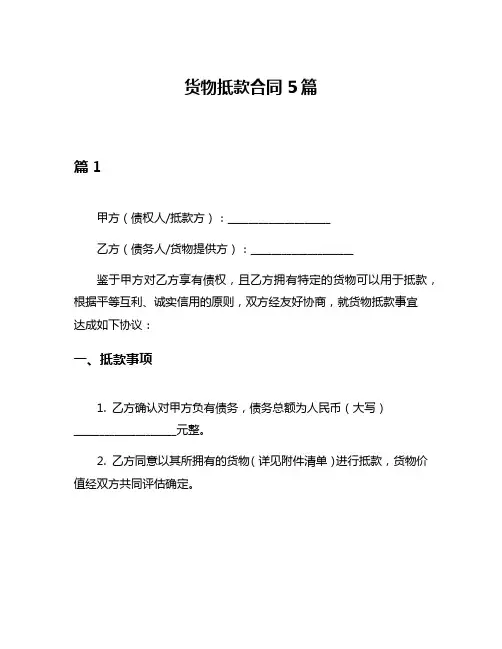 货物抵款合同 5 篇

篇 1

甲方（债权人/抵款方）：__________________

乙方（债务人/货物提供方）：__________________

鉴于甲方对乙方享有债权，且乙方拥有特定的货物可以用于抵款，根据平等互利、诚实信用的原则，双方经友好协商，就货物抵款事宜达成如下协议：

一、抵款事项

1. 乙方确认对甲方负有债务，债务总额为人民币（大写）__________________元整。

2. 乙方同意以其所拥有的货物（详见附件清单）进行抵款，货物价值经双方共同评估确定。